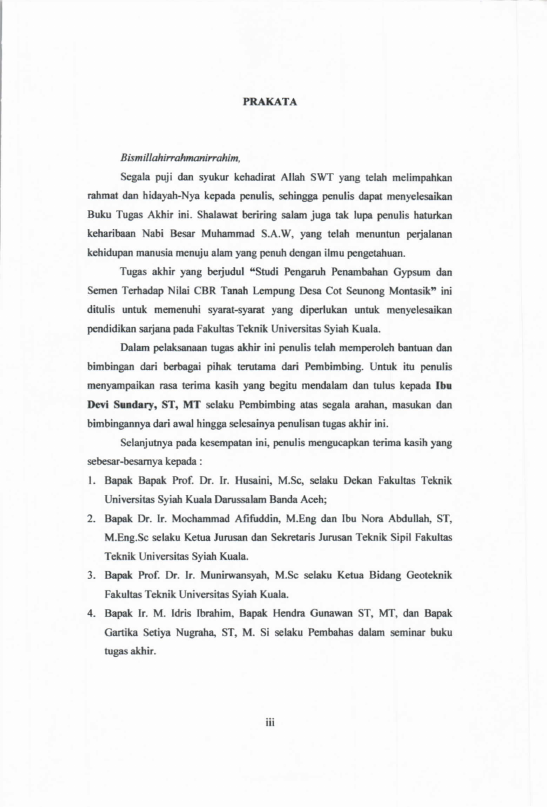 PRAKATA

Bismillahirrahmanirrahim,

Segala puji dan syukur kehadirat Allah SWT yang telah melimpahkan rahmat dan hidayah-Nya kepada penulis, sehingga penulis dapat menyelesaikan Buku Tugas Akhir ini. Shalawat beriring salam juga tak lupa penulis haturkan keharibaan Nabi Besar Muhammad S.A.W, yang telah menuntun perjalanan kehidupan manusia menuju alam yang penuh dengan ilmu pengetahuan.

Tugas akhir yang berjudul "Studi Pengaruh Penambahan Gypsum dan Semen Terhadap Nilai CBR Tanah Lempung Desa Cot Seunong Montasik" ini ditulis untuk memenuhi syarat-syarat yang diperlukan untuk menyelesaikan pendidikan sarjana pada Fakultas Teknik Universitas Syiah Kuala.

Dalam pelaksanaan tugas akhir ini penulis telah memperoleh bantuan dan bimbingan dari berbagai pihak terutama dari Pembimbing. Untuk itu penulis menyampaikan rasa terima kasih yang begitu mendalam dan tulus kepada Ibu Devi Sundary, ST, MT selaku Pembimbing atas segala arahan, masukan dan bimbingannya dari awal hingga selesainya penulisan tugas akhir ini.

Selanjutnya pada kesempatan ini, penulis mengucapkan terima kasih yang sebesar-besarnya kepada :

1. Bapak Bapak Prof. Dr. Ir. Husaini, M.Sc, selaku Dekan Fakultas Teknik Universitas Syiah Kuala Darussalam Banda Aceh;
2. Bapak Dr. Ir. Mochammad Afifuddin, M.Eng dan Ibu Nora Abdullah, ST, M.Eng.Sc selaku Ketua Jurusan dan Sekretaris Jurusan Teknik Sipil Fakultas Teknik Universitas Syiah Kuala.
3. Bapak Prof. Dr. Ir. Munirwansyah, M.Sc selaku Ketua Bidang Geoteknik Fakultas Teknik Universitas Syiah Kuala.
4. Bapak Ir. M. Idris Ibrahim, Bapak Hendra Gunawan ST, MT, dan Bapak Gartika Setiya Nugraha, ST, M. Si selaku Pembahas dalam seminar buku tugas akhir.

iii